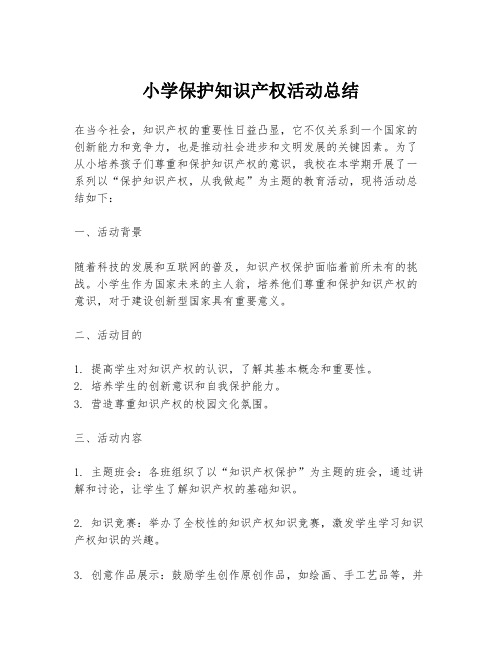 小学保护知识产权活动总结

在当今社会，知识产权的重要性日益凸显，它不仅关系到一个国家的创新能力和竞争力，也是推动社会进步和文明发展的关键因素。为了从小培养孩子们尊重和保护知识产权的意识，我校在本学期开展了一系列以“保护知识产权，从我做起”为主题的教育活动，现将活动总结如下：

一、活动背景

随着科技的发展和互联网的普及，知识产权保护面临着前所未有的挑战。小学生作为国家未来的主人翁，培养他们尊重和保护知识产权的意识，对于建设创新型国家具有重要意义。

二、活动目的

1. 提高学生对知识产权的认识，了解其基本概念和重要性。
2. 培养学生的创新意识和自我保护能力。
3. 营造尊重知识产权的校园文化氛围。

三、活动内容

1. 主题班会：各班组织了以“知识产权保护”为主题的班会，通过讲解和讨论，让学生了解知识产权的基础知识。

2. 知识竞赛：举办了全校性的知识产权知识竞赛，激发学生学习知识产权知识的兴趣。

3. 创意作品展示：鼓励学生创作原创作品，如绘画、手工艺品等，并